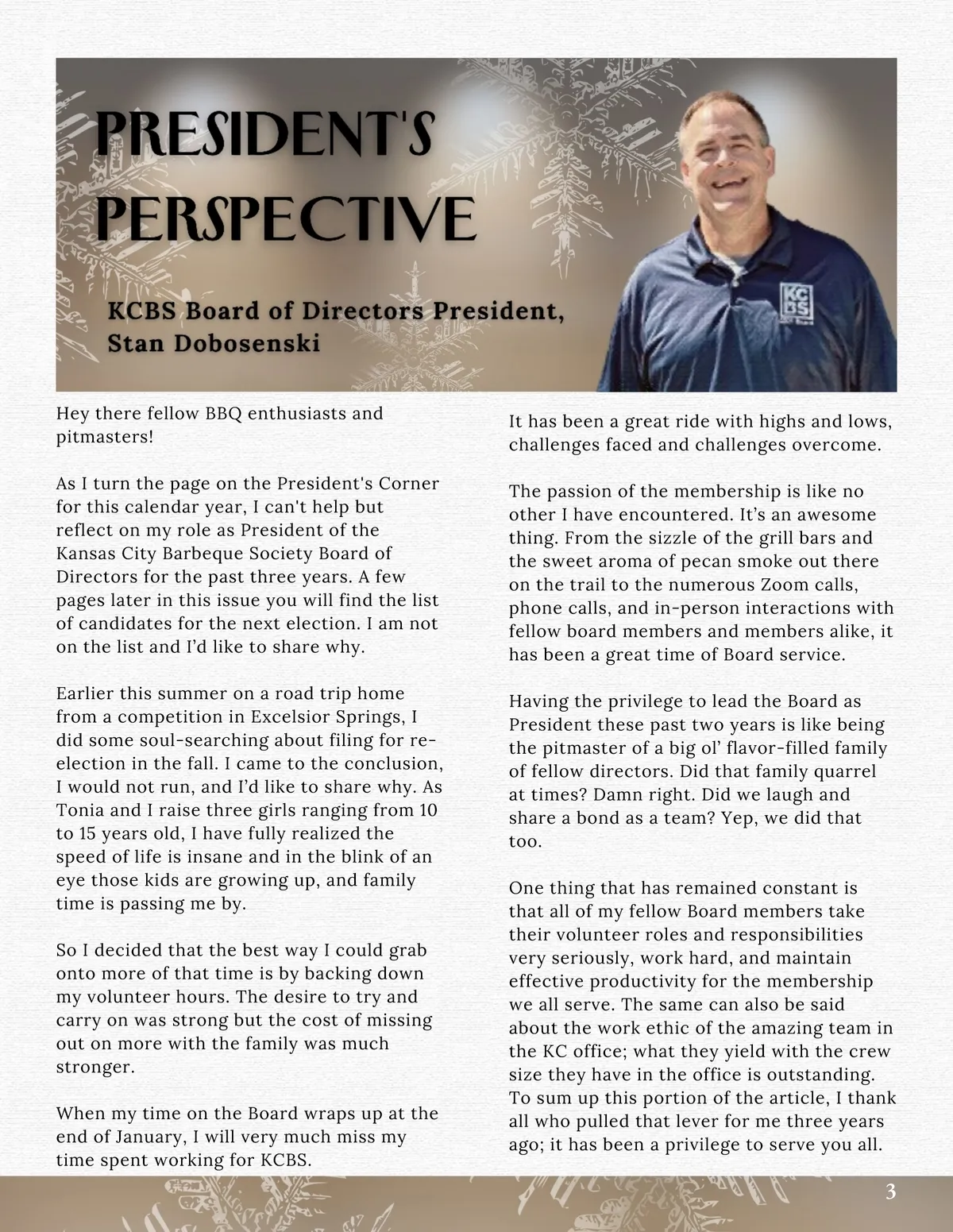 PRESIDENT'S PERSPECTIVE

KCBS Board of Directors President, Stan Dobosenski

KC BS

Hey there fellow BBQ enthusiasts and pitmasters!

As I turn the page on the President's Corner for this calendar year, I can't help but reflect on my role as President of the Kansas City Barbeque Society Board of Directors for the past three years. A few pages later in this issue you will find the list of candidates for the next election. I am not on the list and I'd like to share why.

Earlier this summer on a road trip home from a competition in Excelsior Springs, I did some soul-searching about filing for re-election in the fall. I came to the conclusion, I would not run, and I'd like to share why. As Tonia and I raise three girls ranging from 10 to 15 years old, I have fully realized the speed of life is insane and in the blink of an eye those kids are growing up, and family time is passing me by.

So I decided that the best way I could grab onto more of that time is by backing down my volunteer hours. The desire to try and carry on was strong but the cost of missing out on more with the family was much stronger.

When my time on the Board wraps up at the end of January, I will very much miss my time spent working for KCBS.

It has been a great ride with highs and lows, challenges faced and challenges overcome.

The passion of the membership is like no other I have encountered. It's an awesome thing. From the sizzle of the grill bars and the sweet aroma of pecan smoke out there on the trail to the numerous Zoom calls, phone calls, and in-person interactions with fellow board members and members alike, it has been a great time of Board service.

Having the privilege to lead the Board as President these past two years is like being the pitmaster of a big ol' flavor-filled family of fellow directors. Did that family quarrel at times? Damn right. Did we laugh and share a bond as a team? Yep, we did that too.

One thing that has remained constant is that all of my fellow Board members take their volunteer roles and responsibilities very seriously, work hard, and maintain effective productivity for the membership we all serve. The same can also be said about the work ethic of the amazing team in the KC office; what they yield with the crew size they have in the office is outstanding. To sum up this portion of the article, I thank all who pulled that lever for me three years ago; it has been a privilege to serve you all.

3